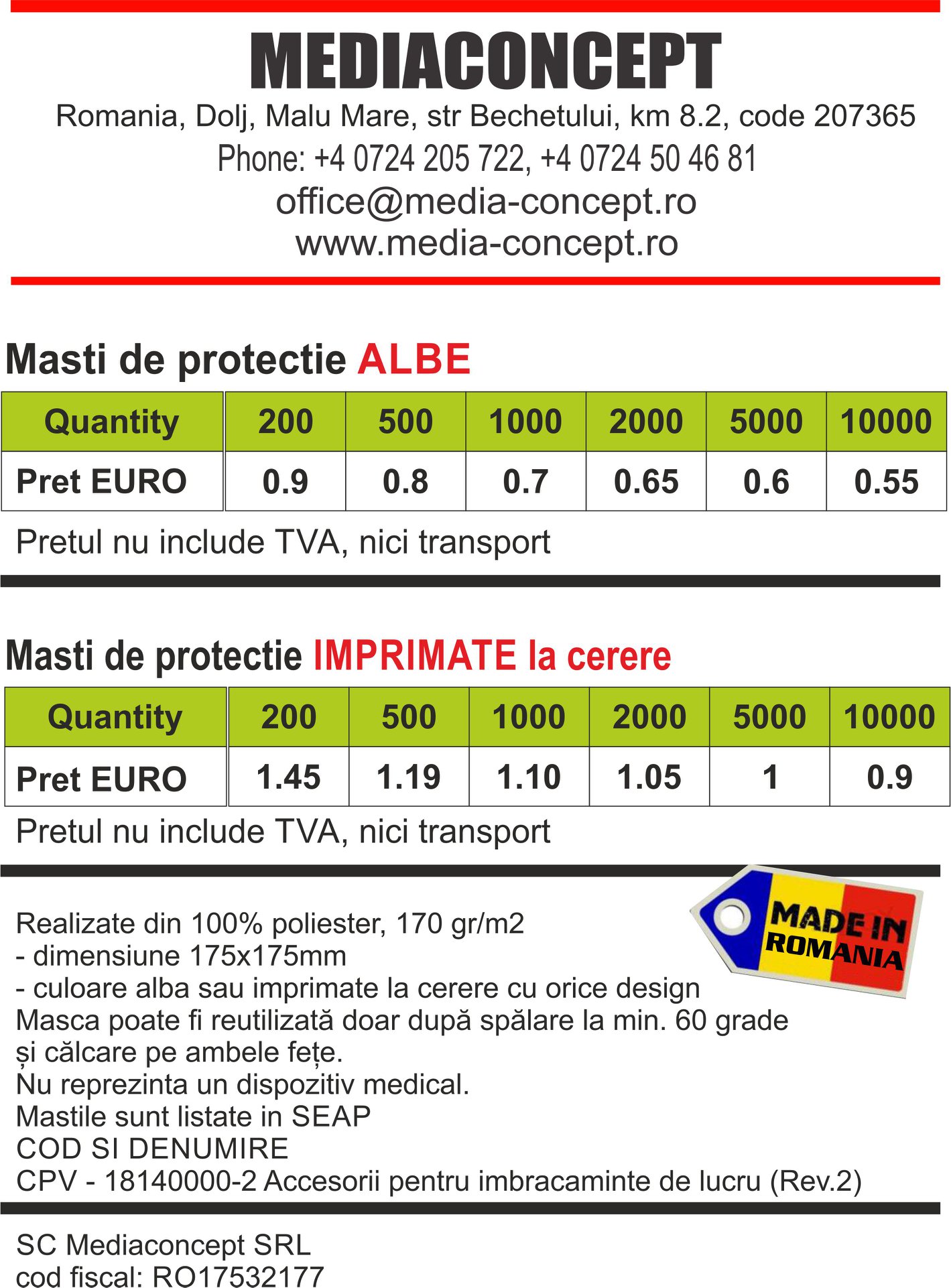 MEDIACONCEPT
Romania, Dolj, Malu Mare, str Bechetului, km 8.2, code 207365
Phone: +4 0724 205 722, +4 0724 50 46 81
office@media-concept.ro
www.media-concept.ro

Masti de protectie ALBE

| Quantity | 200 | 500 | 1000 | 2000 | 5000 | 10000 |
|---|---|---|---|---|---|---|
| Pret EURO | 0.9 | 0.8 | 0.7 | 0.65 | 0.6 | 0.55 |

Pretul nu include TVA, nici transport

Masti de protectie IMPRIMATE la cerere

| Quantity | 200 | 500 | 1000 | 2000 | 5000 | 10000 |
|---|---|---|---|---|---|---|
| Pret EURO | 1.45 | 1.19 | 1.10 | 1.05 | 1 | 0.9 |

Pretul nu include TVA, nici transport

MADE IN ROMANIA

Realizate din 100% poliester, 170 gr/m2
- dimensiune 175x175mm
- culoare alba sau imprimate la cerere cu orice design
Masca poate fi reutilizată doar după spălare la min. 60 grade și călcare pe ambele fețe.
Nu reprezinta un dispozitiv medical.
Mastile sunt listate in SEAP
COD SI DENUMIRE
CPV - 18140000-2 Accesorii pentru imbracaminte de lucru (Rev.2)

SC Mediaconcept SRL
cod fiscal: RO17532177